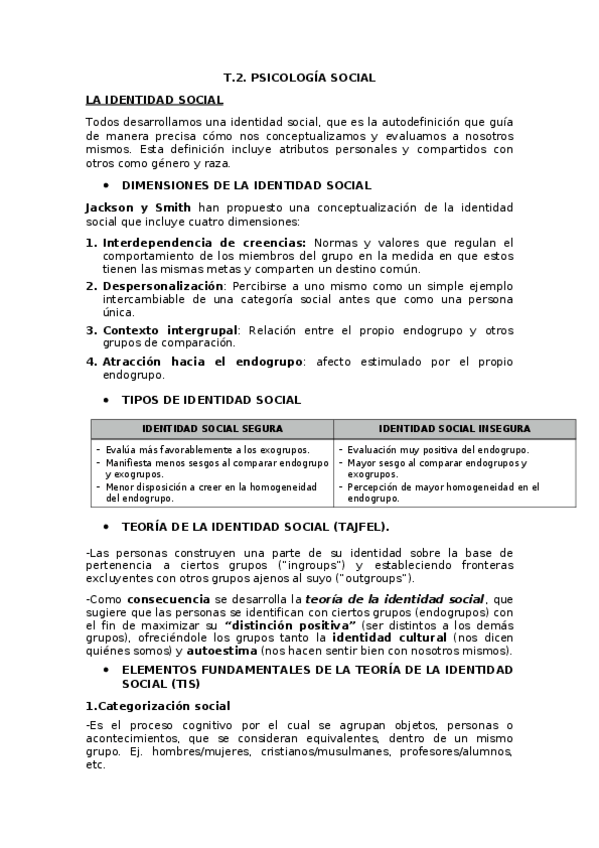 T.2. PSICOLOGÍA SOCIAL

LA IDENTIDAD SOCIAL

Todos desarrollamos una identidad social, que es la autodefinición que guía de manera precisa cómo nos conceptualizamos y evaluamos a nosotros mismos. Esta definición incluye atributos personales y compartidos con otros como género y raza.

• DIMENSIONES DE LA IDENTIDAD SOCIAL

Jackson y Smith han propuesto una conceptualización de la identidad social que incluye cuatro dimensiones:

1. Interdependencia de creencias: Normas y valores que regulan el comportamiento de los miembros del grupo en la medida en que estos tienen las mismas metas y comparten un destino común.
2. Despersonalización: Percibirse a uno mismo como un simple ejemplo intercambiable de una categoría social antes que como una persona única.
3. Contexto intergrupal: Relación entre el propio endogrupo y otros grupos de comparación.
4. Atracción hacia el endogrupo: afecto estimulado por el propio endogrupo.

• TIPOS DE IDENTIDAD SOCIAL

| IDENTIDAD SOCIAL SEGURA | IDENTIDAD SOCIAL INSEGURA |
|---|---|
| - Evalúa más favorablemente a los exogrupos. - Manifiesta menos sesgos al comparar endogrupo y exogrupos. - Menor disposición a creer en la homogeneidad del endogrupo. | - Evaluación muy positiva del endogrupo. - Mayor sesgo al comparar endogrupos y exogrupos. - Percepción de mayor homogeneidad en el endogrupo. |

• TEORÍA DE LA IDENTIDAD SOCIAL (TAJFEL).

-Las personas construyen una parte de su identidad sobre la base de pertenencia a ciertos grupos ("ingroups") y estableciendo fronteras excluyentes con otros grupos ajenos al suyo ("outgroups").

-Como consecuencia se desarrolla la teoría de la identidad social, que sugiere que las personas se identifican con ciertos grupos (endogrupos) con el fin de maximizar su "distinción positiva" (ser distintos a los demás grupos), ofreciéndole los grupos tanto la identidad cultural (nos dicen quiénes somos) y autoestima (nos hacen sentir bien con nosotros mismos).

• ELEMENTOS FUNDAMENTALES DE LA TEORÍA DE LA IDENTIDAD SOCIAL (TIS)

1.Categorización social

-Es el proceso cognitivo por el cual se agrupan objetos, personas o acontecimientos, que se consideran equivalentes, dentro de un mismo grupo. Ej. hombres/mujeres, cristianos/musulmanes, profesores/alumnos, etc.